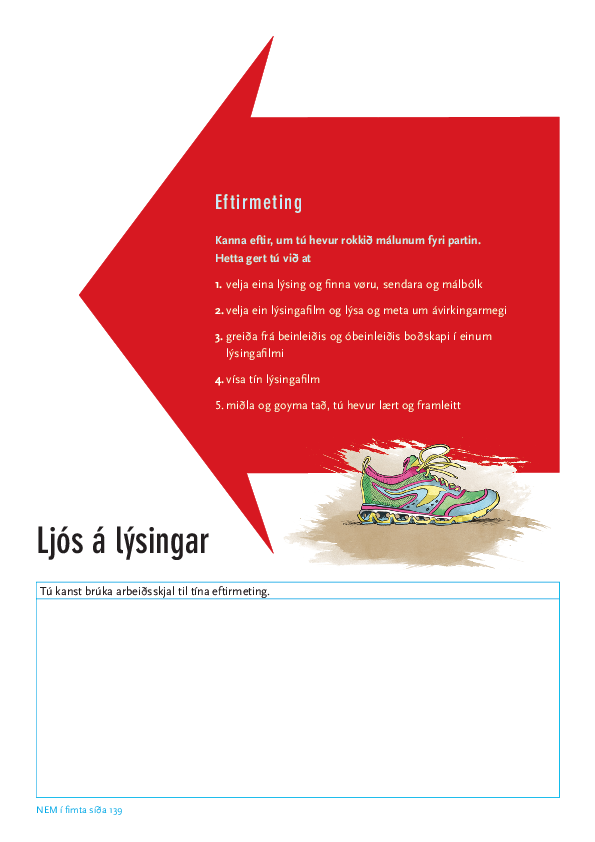 Eftirmeting

Kanna eftir, um tú hevur rokkið málunum fyri partin. Hetta gert tú við at

1. velja eina lýsing og finna vøru, sendara og málbólk

2. velja ein lýsingafilm og lýsa og meta um ávirkingarmegi

3. greiða frá beinleiðis og óbeinleiðis boðskapi í einum lýsingafilmi

4. vísa tín lýsingafilm

5. miðla og goyma tað, tú hevur lært og framleitt

Ljós á lýsingar

Tú kanst brúka arbeiðsskjal til tína eftirmeting.

NEM í fimta síða 139